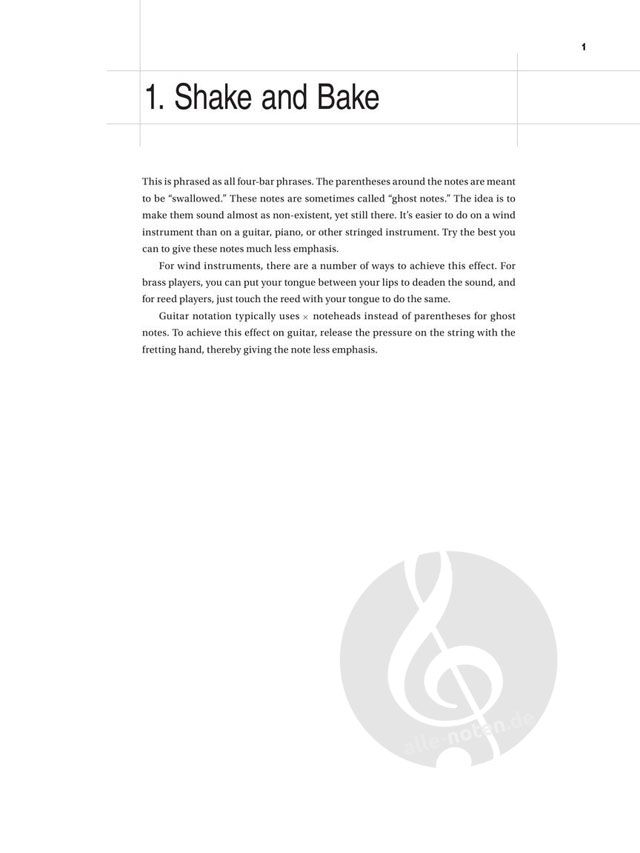 1

1. Shake and Bake

This is phrased as all four-bar phrases. The parentheses around the notes are meant to be "swallowed." These notes are sometimes called "ghost notes." The idea is to make them sound almost as non-existent, yet still there. It's easier to do on a wind instrument than on a guitar, piano, or other stringed instrument. Try the best you can to give these notes much less emphasis.

For wind instruments, there are a number of ways to achieve this effect. For brass players, you can put your tongue between your lips to deaden the sound, and for reed players, just touch the reed with your tongue to do the same.

Guitar notation typically uses × noteheads instead of parentheses for ghost notes. To achieve this effect on guitar, release the pressure on the string with the fretting hand, thereby giving the note less emphasis.

alle-noten.de